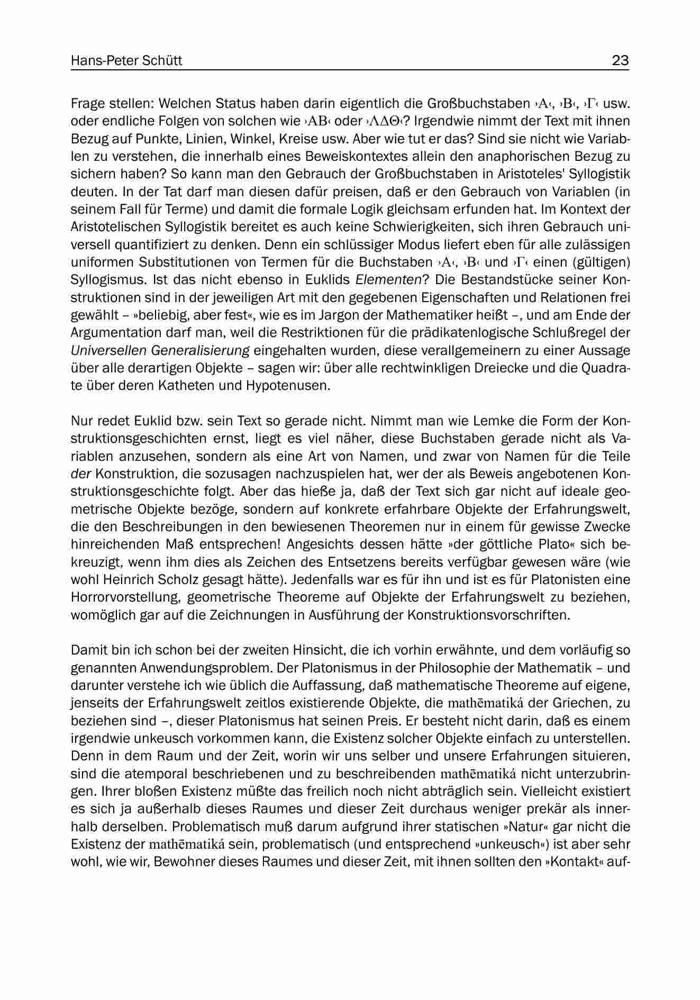 Hans-Peter Schütt 23

Frage stellen: Welchen Status haben darin eigentlich die Großbuchstaben ›Α‹, ›Β‹, ›Γ‹ usw. oder endliche Folgen von solchen wie ›ΑΒ‹ oder ›ΛΔΘ‹? Irgendwie nimmt der Text mit ihnen Bezug auf Punkte, Linien, Winkel, Kreise usw. Aber wie tut er das? Sind sie nicht wie Variablen zu verstehen, die innerhalb eines Beweiskontextes allein den anaphorischen Bezug zu sichern haben? So kann man den Gebrauch der Großbuchstaben in Aristoteles' Syllogistik deuten. In der Tat darf man diesen dafür preisen, daß er den Gebrauch von Variablen (in seinem Fall für Terme) und damit die formale Logik gleichsam erfunden hat. Im Kontext der Aristotelischen Syllogistik bereitet es auch keine Schwierigkeiten, sich ihren Gebrauch universell quantifiziert zu denken. Denn ein schlüssiger Modus liefert eben für alle zulässigen uniformen Substitutionen von Termen für die Buchstaben ›Α‹, ›Β‹ und ›Γ‹ einen (gültigen) Syllogismus. Ist das nicht ebenso in Euklids Elementen? Die Bestandstücke seiner Konstruktionen sind in der jeweiligen Art mit den gegebenen Eigenschaften und Relationen frei gewählt – »beliebig, aber fest«, wie es im Jargon der Mathematiker heißt –, und am Ende der Argumentation darf man, weil die Restriktionen für die prädikatenlogische Schlußregel der Universellen Generalisierung eingehalten wurden, diese verallgemeinern zu einer Aussage über alle derartigen Objekte – sagen wir: über alle rechtwinkligen Dreiecke und die Quadrate über deren Katheten und Hypotenusen.

Nur redet Euklid bzw. sein Text so gerade nicht. Nimmt man wie Lemke die Form der Konstruktionsgeschichten ernst, liegt es viel näher, diese Buchstaben gerade nicht als Variablen anzusehen, sondern als eine Art von Namen, und zwar von Namen für die Teile der Konstruktion, die sozusagen nachzuspielen hat, wer der als Beweis angebotenen Konstruktionsgeschichte folgt. Aber das hieße ja, daß der Text sich gar nicht auf ideale geometrische Objekte bezöge, sondern auf konkrete erfahrbare Objekte der Erfahrungswelt, die den Beschreibungen in den bewiesenen Theoremen nur in einem für gewisse Zwecke hinreichenden Maß entsprechen! Angesichts dessen hätte »der göttliche Plato« sich bekreuzigt, wenn ihm dies als Zeichen des Entsetzens bereits verfügbar gewesen wäre (wie wohl Heinrich Scholz gesagt hätte). Jedenfalls war es für ihn und ist es für Platonisten eine Horrorvorstellung, geometrische Theoreme auf Objekte der Erfahrungswelt zu beziehen, womöglich gar auf die Zeichnungen in Ausführung der Konstruktionsvorschriften.

Damit bin ich schon bei der zweiten Hinsicht, die ich vorhin erwähnte, und dem vorläufig so genannten Anwendungsproblem. Der Platonismus in der Philosophie der Mathematik – und darunter verstehe ich wie üblich die Auffassung, daß mathematische Theoreme auf eigene, jenseits der Erfahrungswelt zeitlos existierende Objekte, die mathēmatiká der Griechen, zu beziehen sind –, dieser Platonismus hat seinen Preis. Er besteht nicht darin, daß es einem irgendwie unkeusch vorkommen kann, die Existenz solcher Objekte einfach zu unterstellen. Denn in dem Raum und der Zeit, worin wir uns selber und unsere Erfahrungen situieren, sind die atemporal beschriebenen und zu beschreibenden mathēmatiká nicht unterzubringen. Ihrer bloßen Existenz müßte das freilich noch nicht abträglich sein. Vielleicht existiert es sich ja außerhalb dieses Raumes und dieser Zeit durchaus weniger prekär als innerhalb derselben. Problematisch muß darum aufgrund ihrer statischen »Natur« gar nicht die Existenz der mathēmatiká sein, problematisch (und entsprechend »unkeusch«) ist aber sehr wohl, wie wir, Bewohner dieses Raumes und dieser Zeit, mit ihnen sollten den »Kontakt« auf-